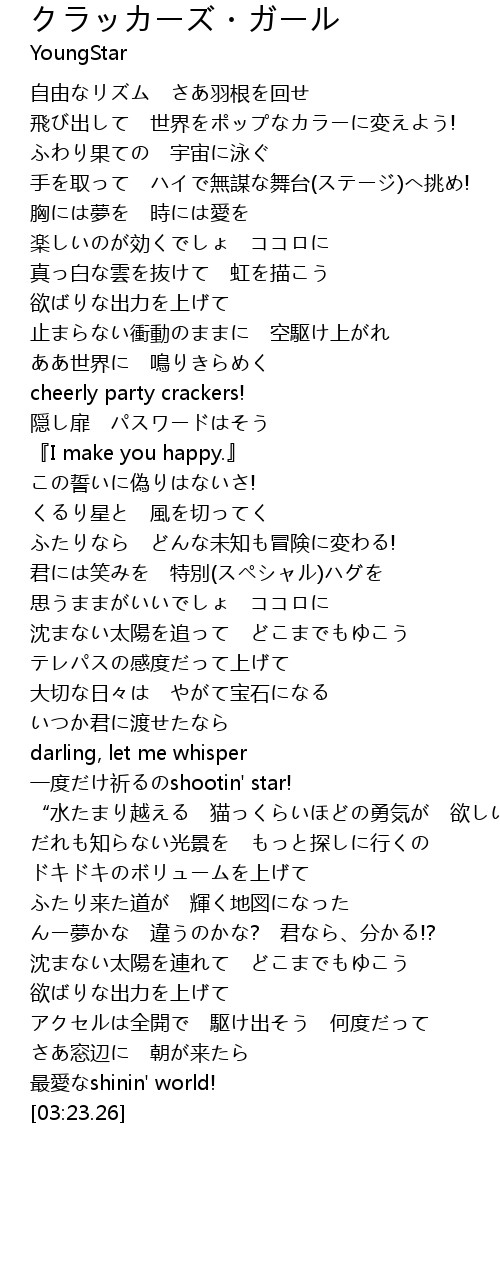 クラッカーズ・ガール
YoungStar

自由なリズム　さあ羽根を回せ
飛び出して　世界をポップなカラーに変えよう!
ふわり果ての　宇宙に泳ぐ
手を取って　ハイで無謀な舞台(ステージ)へ挑め!
胸には夢を　時には愛を
楽しいのが効くでしょ　ココロに
真っ白な雲を抜けて　虹を描こう
欲ばりな出力を上げて
止まらない衝動のままに　空駆け上がれ
ああ世界に　鳴りきらめく
cheerly party crackers!
隠し扉　パスワードはそう
『I make you happy.』
この誓いに偽りはないさ!
くるり星と　風を切ってく
ふたりなら　どんな未知も冒険に変わる!
君には笑みを　特別(スペシャル)ハグを
思うままがいいでしょ　ココロに
沈まない太陽を追って　どこまでもゆこう
テレパスの感度だって上げて
大切な日々は　やがて宝石になる
いつか君に渡せたなら
darling, let me whisper
一度だけ祈るのshootin' star!
“水たまり越える　猫っくらいほどの勇気が　欲しい
だれも知らない光景を　もっと探しに行くの
ドキドキのボリュームを上げて
ふたり来た道が　輝く地図になった
ん一夢かな　違うのかな?　君なら、分かる!?
沈まない太陽を連れて　どこまでもゆこう
欲ばりな出力を上げて
アクセルは全開で　駆け出そう　何度だって
さあ窓辺に　朝が来たら
最愛なshinin' world!
[03:23.26]